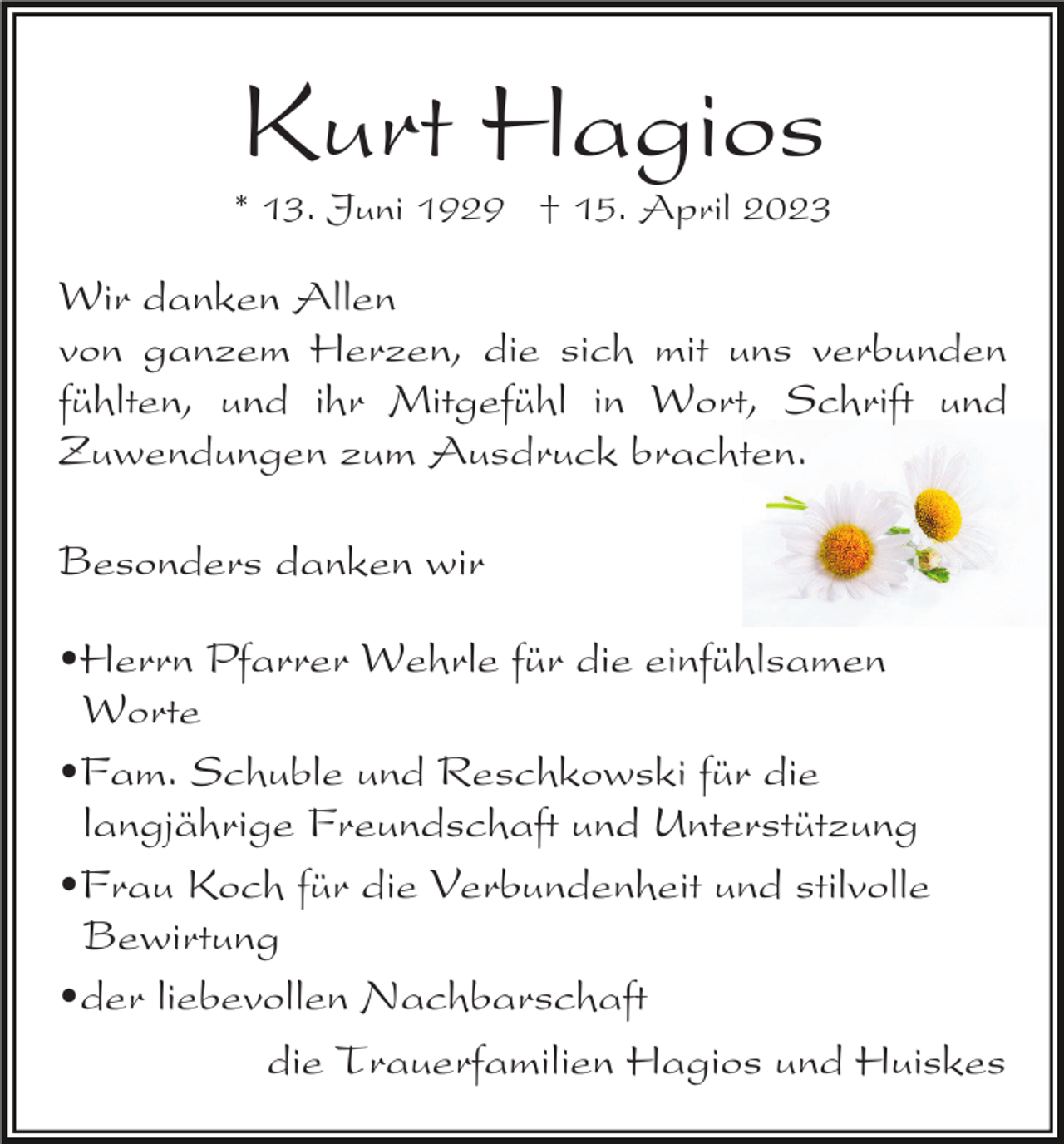 Kurt Hagios

* 13. Juni 1929 † 15. April 2023

Wir danken Allen
von ganzem Herzen, die sich mit uns verbunden fühlten, und ihr Mitgefühl in Wort, Schrift und Zuwendungen zum Ausdruck brachten.

Besonders danken wir

•Herrn Pfarrer Wehrle für die einfühlsamen Worte

•Fam. Schuble und Reschkowski für die langjährige Freundschaft und Unterstützung

•Frau Koch für die Verbundenheit und stilvolle Bewirtung

•der liebevollen Nachbarschaft

die Trauerfamilien Hagios und Huiskes